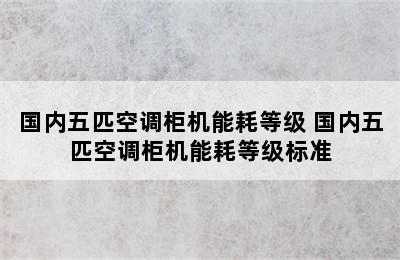 国内五匹空调柜机能耗等级 国内五匹空调柜机能耗等级标准